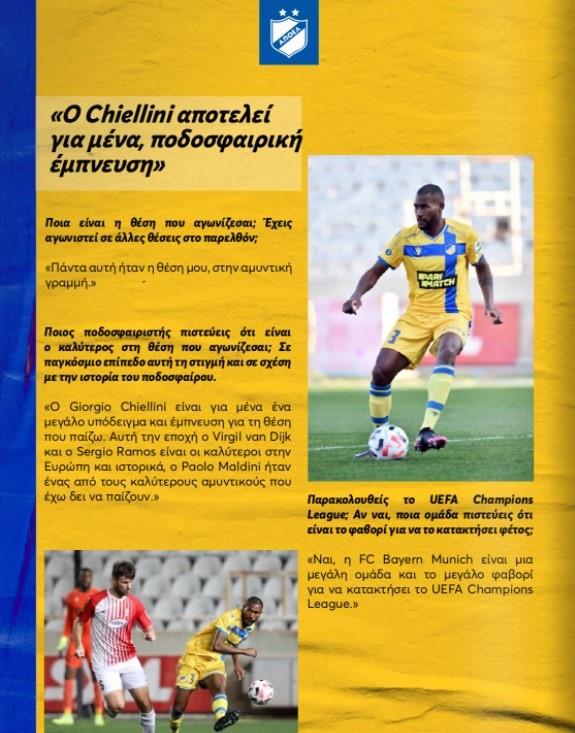 ΑΠΟΕΛ

«Ο Chiellini αποτελεί για μένα, ποδοσφαιρική έμπνευση»

Ποια είναι η θέση που αγωνίζεσαι; Έχεις αγωνιστεί σε άλλες θέσεις στο παρελθόν;

«Πάντα αυτή ήταν η θέση μου, στην αμυντική γραμμή.»

Ποιος ποδοσφαιριστής πιστεύεις ότι είναι ο καλύτερος στη θέση που αγωνίζεσαι; Σε παγκόσμιο επίπεδο αυτή τη στιγμή και σε σχέση με την ιστορία του ποδοσφαίρου.

«Ο Giorgio Chiellini είναι για μένα ένα μεγάλο υπόδειγμα και έμπνευση για τη θέση που παίζω. Αυτή την εποχή ο Virgil van Dijk και ο Sergio Ramos είναι οι καλύτεροι στην Ευρώπη και ιστορικά, ο Paolo Maldini ήταν ένας από τους καλύτερους αμυντικούς που έχω δει να παίζουν.»

PARI MATCH

3

Παρακολουθείς το UEFA Champions League; Αν ναι, ποια ομάδα πιστεύεις ότι είναι το φαβορί για να το κατακτήσει φέτος;

«Ναι, η FC Bayern Munich είναι μια μεγάλη ομάδα και το μεγάλο φαβορί για να κατακτήσει το UEFA Champions League.»

3